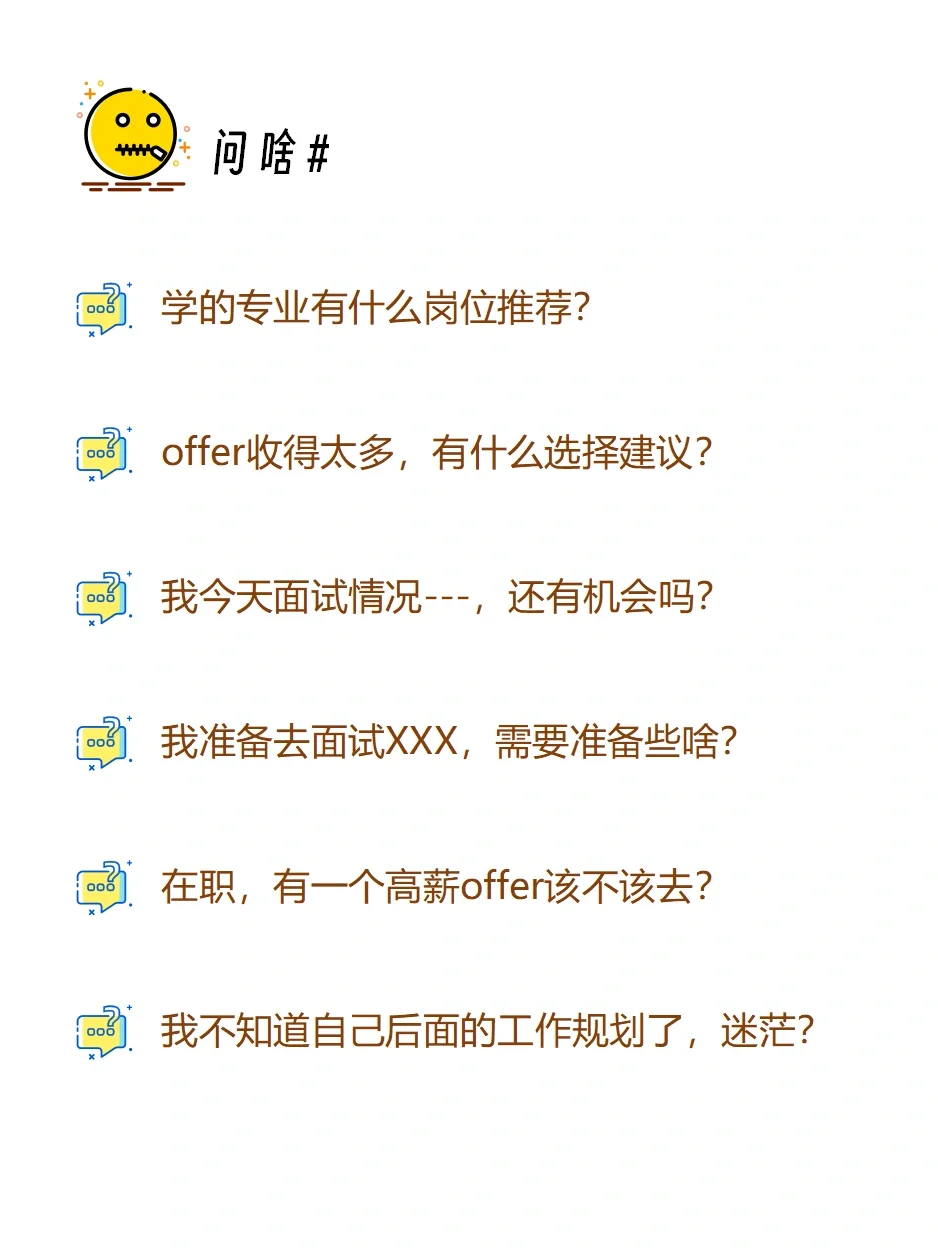 问啥#

学的专业有什么岗位推荐?

offer收得太多，有什么选择建议？

我今天面试情况---，还有机会吗？

我准备去面试XXX，需要准备些啥?

在职，有一个高薪offer该不该去？

我不知道自己后面的工作规划了，迷茫?